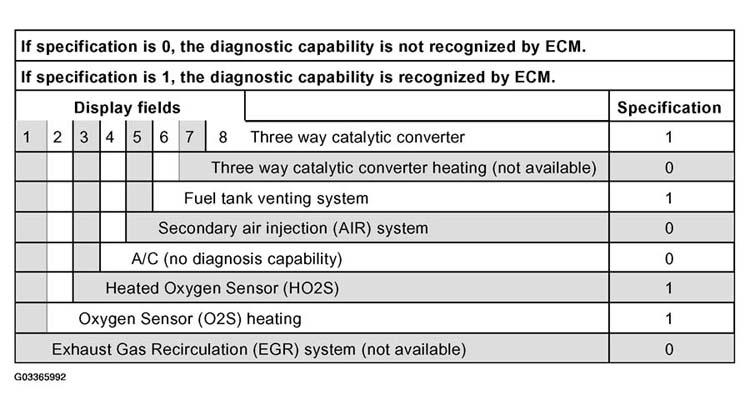 If specification is 0, the diagnostic capability is not recognized by ECM.

If specification is 1, the diagnostic capability is recognized by ECM.

| Display fields | Specification |
|---|---|
| 1 2 3 4 5 6 7 8 Three way catalytic converter | 1 |
| Three way catalytic converter heating (not available) | 0 |
| Fuel tank venting system | 1 |
| Secondary air injection (AIR) system | 0 |
| A/C (no diagnosis capability) | 0 |
| Heated Oxygen Sensor (HO2S) | 1 |
| Oxygen Sensor (O2S) heating | 1 |
| Exhaust Gas Recirculation (EGR) system (not available) | 0 |

G03365992